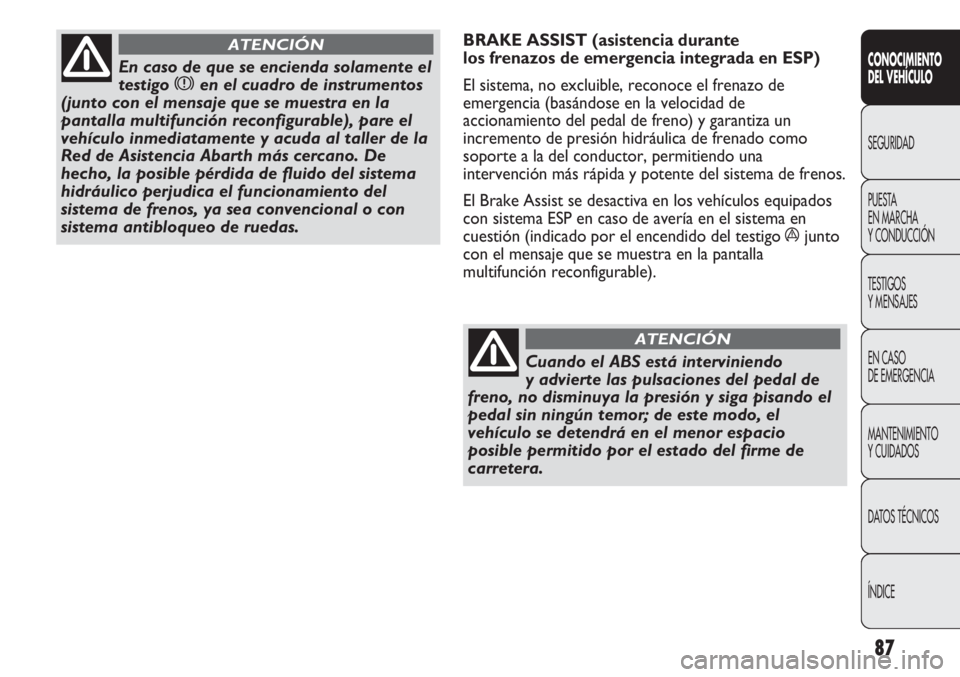 ATENCIÓN

En caso de que se encienda solamente el testigo en el cuadro de instrumentos (junto con el mensaje que se muestra en la pantalla multifunción reconfigurable), pare el vehículo inmediatamente y acuda al taller de la Red de Asistencia Abarth más cercano. De hecho, la posible pérdida de fluido del sistema hidráulico perjudica el funcionamiento del sistema de frenos, ya sea convencional o con sistema antibloqueo de ruedas.

BRAKE ASSIST (asistencia durante los frenazos de emergencia integrada en ESP)

El sistema, no excluible, reconoce el frenazo de emergencia (basándose en la velocidad de accionamiento del pedal de freno) y garantiza un incremento de presión hidráulica de frenado como soporte a la del conductor, permitiendo una intervención más rápida y potente del sistema de frenos.

El Brake Assist se desactiva en los vehículos equipados con sistema ESP en caso de avería en el sistema en cuestión (indicado por el encendido del testigo junto con el mensaje que se muestra en la pantalla multifunción reconfigurable).

ATENCIÓN

Cuando el ABS está interviniendo y advierte las pulsaciones del pedal de freno, no disminuya la presión y siga pisando el pedal sin ningún temor; de este modo, el vehículo se detendrá en el menor espacio posible permitido por el estado del firme de carretera.

CONOCIMIENTO DEL VEHÍCULO

SEGURIDAD

PUESTA EN MARCHA Y CONDUCCIÓN

TESTIGOS Y MENSAJES

EN CASO DE EMERGENCIA

MANTENIMIENTO Y CUIDADOS

DATOS TÉCNICOS

ÍNDICE

87

carmanualsonline.info